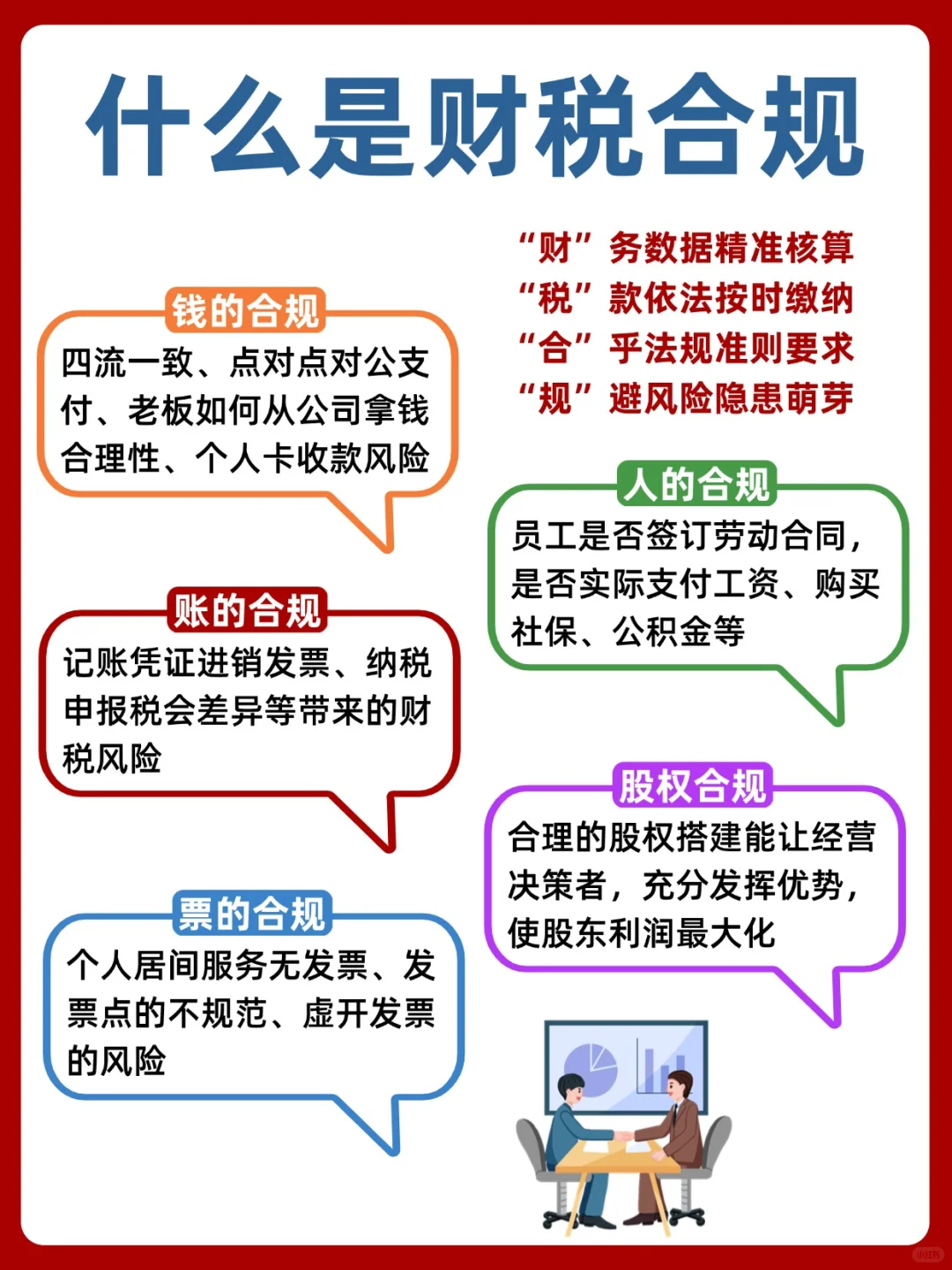 什么是财税合规

“财”务数据精准核算
“税”款依法按时缴纳
“合”乎法规准则要求
“规”避风险隐患萌芽

钱的合规
四流一致、点对点对公支付、老板如何从公司拿钱合理性、个人卡收款风险

人的合规
员工是否签订劳动合同，是否实际支付工资、购买社保、公积金等

账的合规
记账凭证进销发票、纳税申报税会差异等带来的财税风险

股权合规
合理的股权搭建能让经营决策者，充分发挥优势，使股东利润最大化

票的合规
个人居间服务无发票、发票点的不规范、虚开发票的风险

小红书